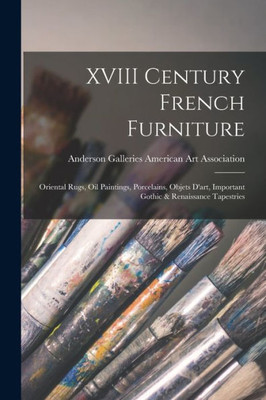 XVIII Century French Furniture

Anderson Galleries American Art Association

Oriental Rugs, Oil Paintings, Porcelains, Objets D'art, Important Gothic & Renaissance Tapestries